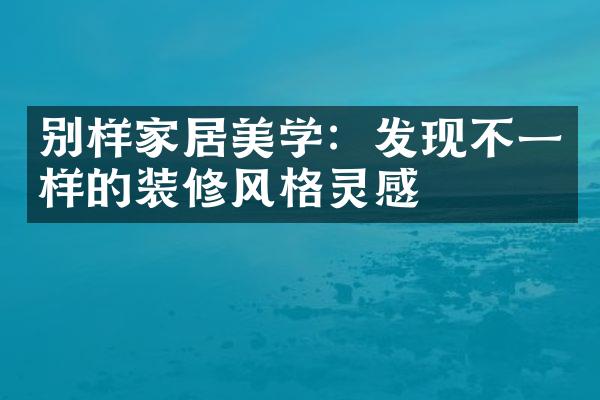 别样家居美学：发现不一样的装修风格灵感